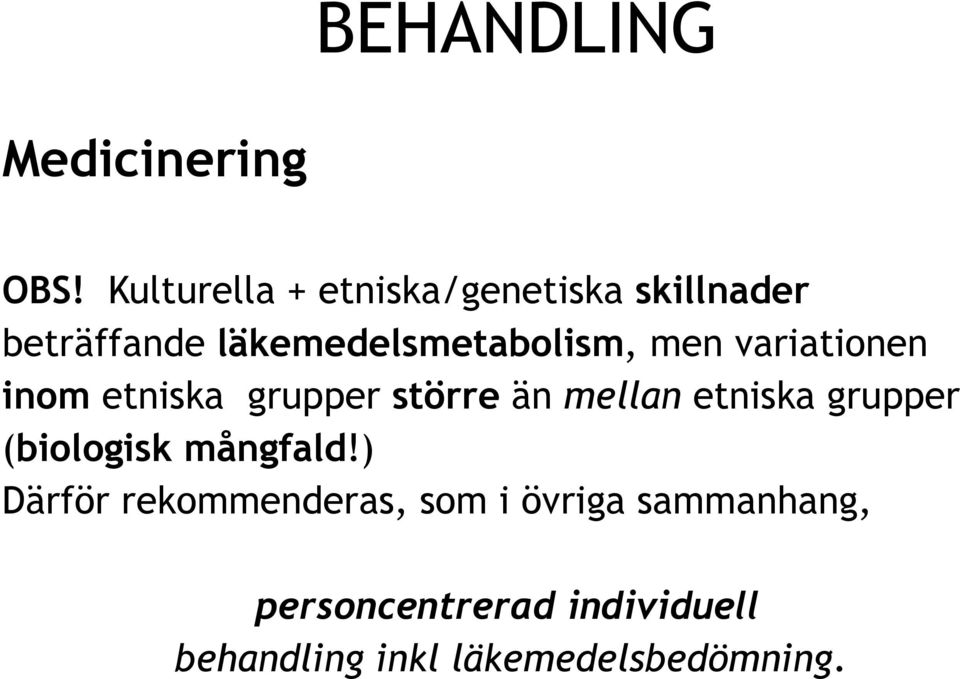 BEHANDLING

Medicinering

OBS! Kulturella + etniska/genetiska skillnader beträffande läkemedelsmetabolism, men variationen inom etniska grupper större än mellan etniska grupper (biologisk mångfald!)
Därför rekommenderas, som i övriga sammanhang,

personcentrerad individuell behandling inkl läkemedelsbedömning.